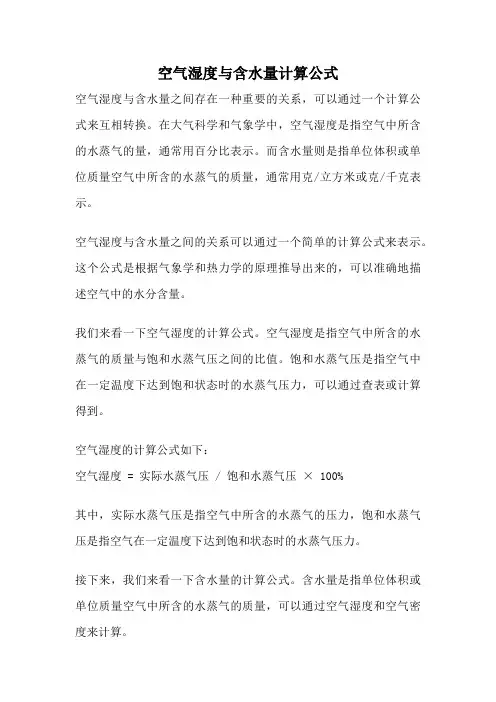 空气湿度与含水量计算公式

空气湿度与含水量之间存在一种重要的关系，可以通过一个计算公式来互相转换。在大气科学和气象学中，空气湿度是指空气中所含的水蒸气的量，通常用百分比表示。而含水量则是指单位体积或单位质量空气中所含的水蒸气的质量，通常用克/立方米或克/千克表示。

空气湿度与含水量之间的关系可以通过一个简单的计算公式来表示。这个公式是根据气象学和热力学的原理推导出来的，可以准确地描述空气中的水分含量。

我们来看一下空气湿度的计算公式。空气湿度是指空气中所含的水蒸气的质量与饱和水蒸气压之间的比值。饱和水蒸气压是指空气中在一定温度下达到饱和状态时的水蒸气压力，可以通过查表或计算得到。

空气湿度的计算公式如下：
空气湿度 = 实际水蒸气压 / 饱和水蒸气压 × 100%

其中，实际水蒸气压是指空气中所含的水蒸气的压力，饱和水蒸气压是指空气在一定温度下达到饱和状态时的水蒸气压力。

接下来，我们来看一下含水量的计算公式。含水量是指单位体积或单位质量空气中所含的水蒸气的质量，可以通过空气湿度和空气密度来计算。